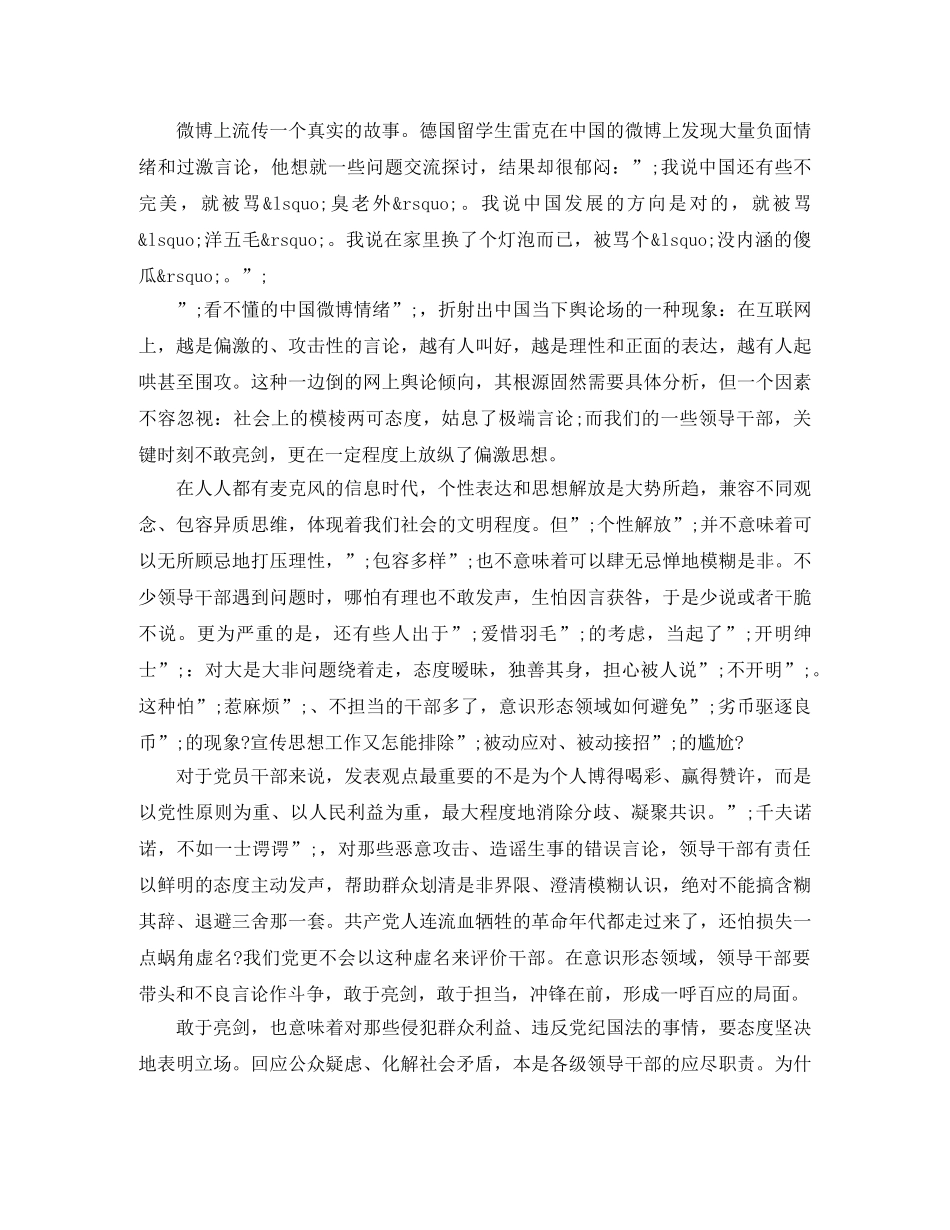 微博上流传一个真实的故事。德国留学生雷克在中国的微博上发现大量负面情绪和过激言论，他想就一些问题交流探讨，结果却很郁闷：”;我说中国还有些不完美，就被骂&lsquo;臭老外&rsquo;。我说中国发展的方向是对的，就被骂&lsquo;洋五毛&rsquo;。我说在家里换了个灯泡而已，被骂个&lsquo;没内涵的傻瓜&rsquo;。”;

”;看不懂的中国微博情绪”;，折射出中国当下舆论场的一种现象：在互联网上，越是偏激的、攻击性的言论，越有人叫好，越是理性和正面的表达，越有人起哄甚至围攻。这种一边倒的网上舆论倾向，其根源固然需要具体分析，但一个因素不容忽视：社会上的模棱两可态度，姑息了极端言论;而我们的一些领导干部，关键时刻不敢亮剑，更在一定程度上放纵了偏激思想。

在人人都有麦克风的信息时代，个性表达和思想解放是大势所趋，兼容不同观念、包容异质思维，体现着我们社会的文明程度。但”;个性解放”;并不意味着可以无所顾忌地打压理性，”;包容多样”;也不意味着可以肆无忌惮地模糊是非。不少领导干部遇到问题时，哪怕有理也不敢发声，生怕因言获咎，于是少说或者干脆不说。更为严重的是，还有些人出于”;爱惜羽毛”;的考虑，当起了”;开明绅士”;：对大是大非问题绕着走，态度暧昧，独善其身，担心被人说”;不开明”;。这种怕”;惹麻烦”;、不担当的干部多了，意识形态领域如何避免”;劣币驱逐良币”;的现象?宣传思想工作又怎能排除”;被动应对、被动接招”;的尴尬?

对于党员干部来说，发表观点最重要的不是为个人博得喝彩、赢得赞许，而是以党性原则为重、以人民利益为重，最大程度地消除分歧、凝聚共识。”;千夫诺诺，不如一士谔谔”;，对那些恶意攻击、造谣生事的错误言论，领导干部有责任以鲜明的态度主动发声，帮助群众划清是非界限、澄清模糊认识，绝对不能搞含糊其辞、退避三舍那一套。共产党人连流血牺牲的革命年代都走过来了，还怕损失一点蜗角虚名?我们党更不会以这种虚名来评价干部。在意识形态领域，领导干部要带头和不良言论作斗争，敢于亮剑，敢于担当，冲锋在前，形成一呼百应的局面。

敢于亮剑，也意味着对那些侵犯群众利益、违反党纪国法的事情，要态度坚决地表明立场。回应公众疑虑、化解社会矛盾，本是各级领导干部的应尽职责。为什